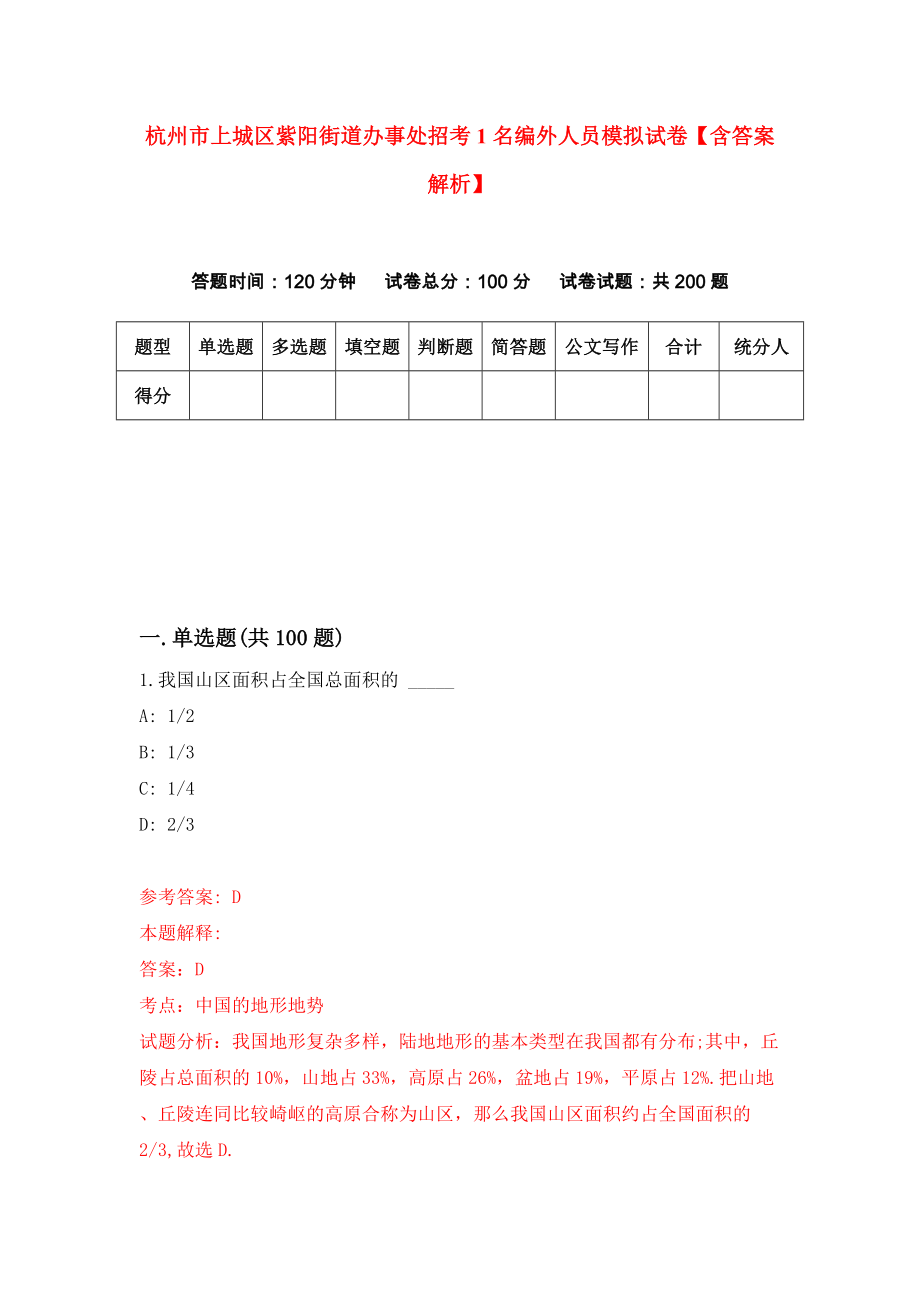 杭州市上城区紫阳街道办事处招考1名编外人员模拟试卷【含答案解析】

答题时间：120分钟　试卷总分：100分　试卷试题：共200题

| 题型 | 单选题 | 多选题 | 填空题 | 判断题 | 简答题 | 公文写作 | 合计 | 统分人 |
|---|---|---|---|---|---|---|---|---|
| 得分 | | | | | | | | |

一.单选题(共100题)

1.我国山区面积占全国总面积的 _____

A: 1/2

B: 1/3

C: 1/4

D: 2/3

参考答案: D

本题解释:

答案：D

考点：中国的地形地势

试题分析：我国地形复杂多样，陆地地形的基本类型在我国都有分布;其中，丘陵占总面积的10%，山地占33%，高原占26%，盆地占19%，平原占12%.把山地、丘陵连同比较崎岖的高原合称为山区，那么我国山区面积约占全国面积的2/3,故选D.